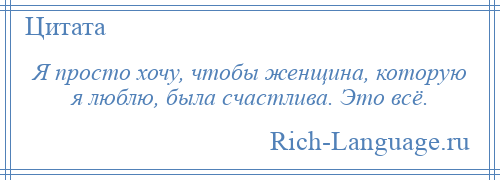 Цитата

Я просто хочу, чтобы женщина, которую я люблю, была счастлива. Это всё.

Rich-Language.ru